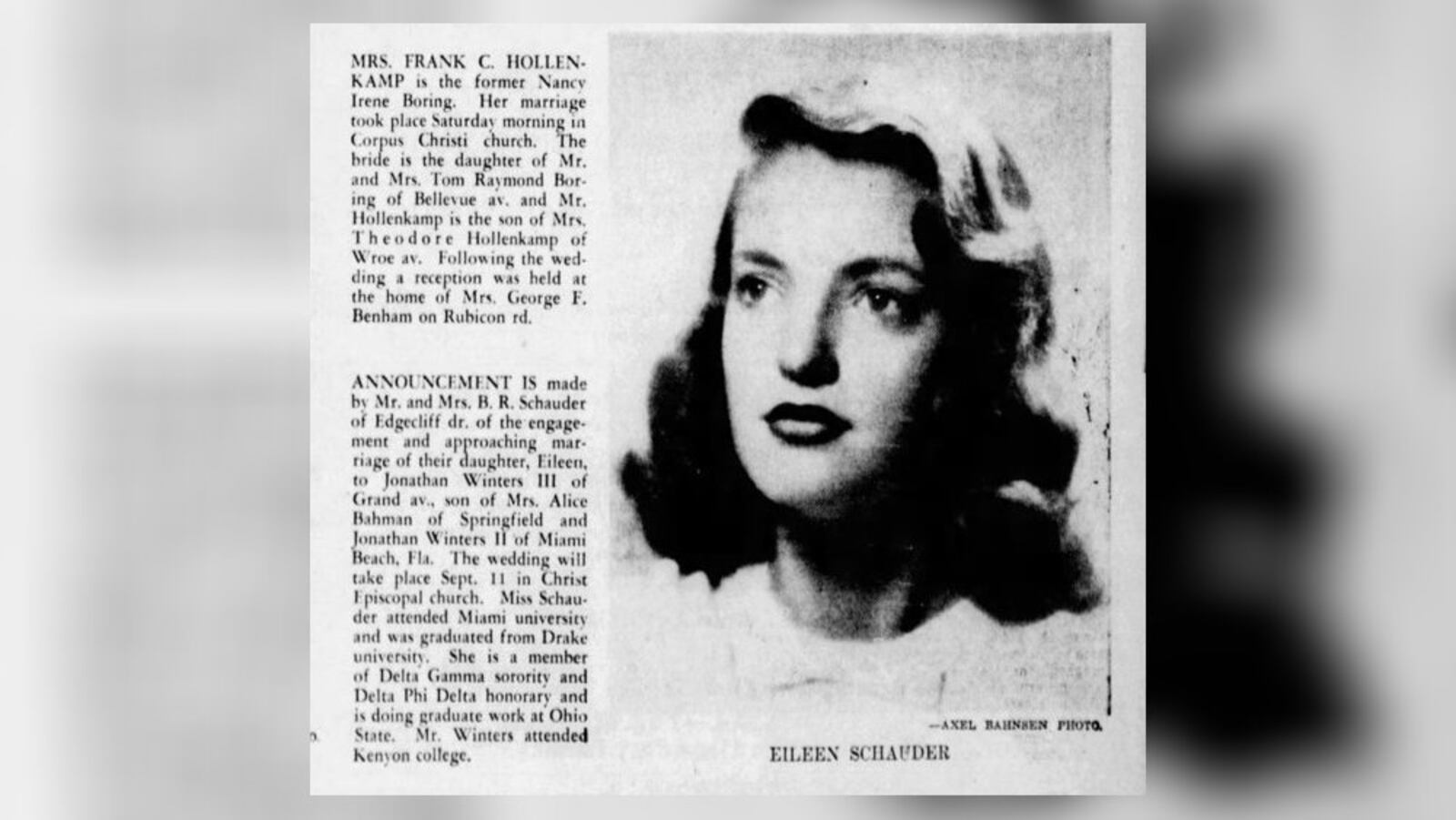 MRS. FRANK C. HOLLENKAMP is the former Nancy Irene Boring. Her marriage took place Saturday morning in Corpus Christi church. The bride is the daughter of Mr. and Mrs. Tom Raymond Boring of Bellevue av. and Mr. Hollenkamp is the son of Mrs. Theodore Hollenkamp of Wroe av. Following the wedding a reception was held at the home of Mrs. George F. Benham on Rubicon rd.

ANNOUNCEMENT IS made by Mr. and Mrs. B. R. Schauder of Edgecliff dr. of the engagement and approaching marriage of their daughter, Eileen, to Jonathan Winters III of Grand av., son of Mrs. Alice Bahman of Springfield and Jonathan Winters II of Miami Beach, Fla. The wedding will take place Sept. 11 in Christ Episcopal church. Miss Schauder attended Miami university and was graduated from Drake university. She is a member of Delta Gamma sorority and Delta Phi Delta honorary and is doing graduate work at Ohio State. Mr. Winters attended Kenyon college.

—AXEL BAHNSEN PHOTO.

EILEEN SCHAUDER